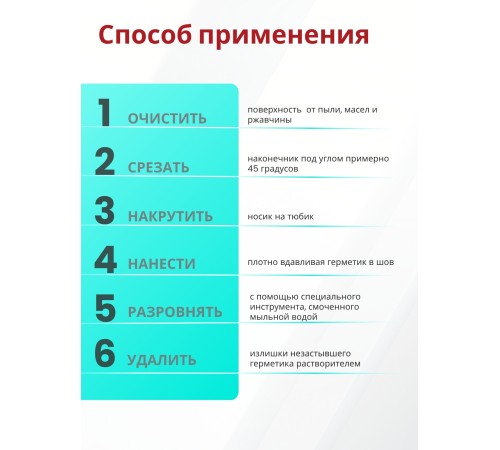 Способ применения

1 ОЧИСТИТЬ поверхность от пыли, масел и ржавчины

2 СРЕЗАТЬ наконечник под углом примерно 45 градусов

3 НАКРУТИТЬ носик на тюбик

4 НАНЕСТИ плотно вдавливая герметик в шов

5 РАЗРОВНЯТЬ с помощью специального инструмента, смоченного мыльной водой

6 УДАЛИТЬ излишки незастывшего герметика растворителем